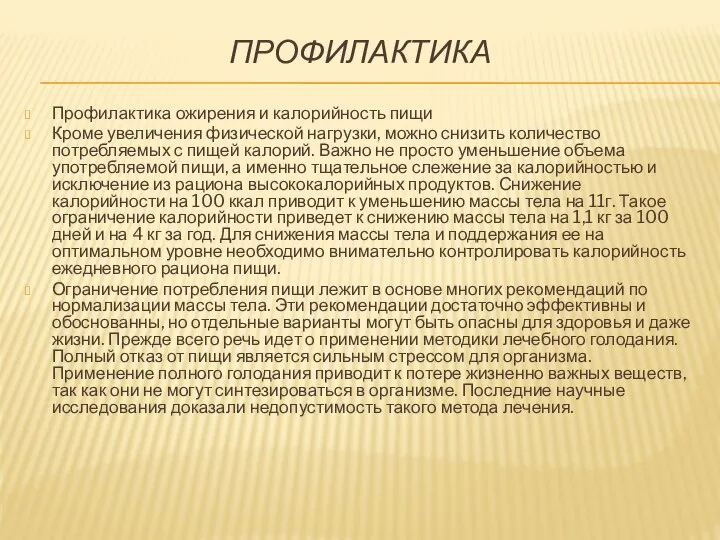 ПРОФИЛАКТИКА

Профилактика ожирения и калорийность пищи

Кроме увеличения физической нагрузки, можно снизить количество потребляемых с пищей калорий. Важно не просто уменьшение объема употребляемой пищи, а именно тщательное слежение за калорийностью и исключение из рациона высококалорийных продуктов. Снижение калорийности на 100 ккал приводит к уменьшению массы тела на 11г. Такое ограничение калорийности приведет к снижению массы тела на 1,1 кг за 100 дней и на 4 кг за год. Для снижения массы тела и поддержания ее на оптимальном уровне необходимо внимательно контролировать калорийность ежедневного рациона пищи.

Ограничение потребления пищи лежит в основе многих рекомендаций по нормализации массы тела. Эти рекомендации достаточно эффективны и обоснованны, но отдельные варианты могут быть опасны для здоровья и даже жизни. Прежде всего речь идет о применении методики лечебного голодания. Полный отказ от пищи является сильным стрессом для организма. Применение полного голодания приводит к потере жизненно важных веществ, так как они не могут синтезироваться в организме. Последние научные исследования доказали недопустимость такого метода лечения.